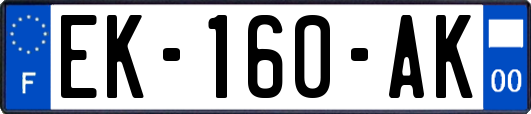 F

EK-160-AK

00